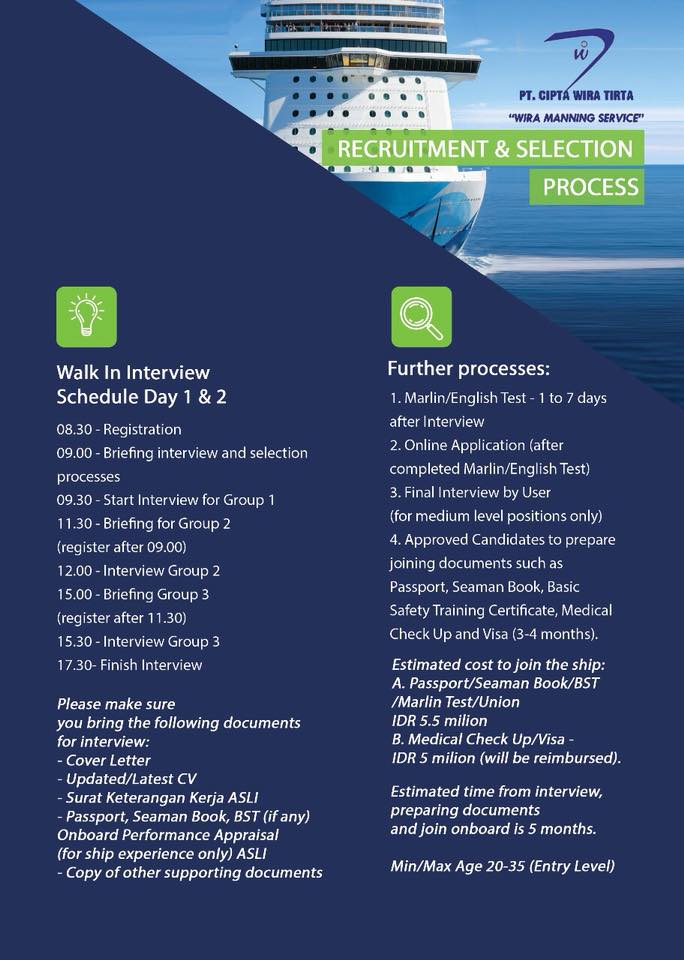 PT. CIPTA WIRA TIRTA
"WIRA MANNING SERVICE"

RECRUITMENT & SELECTION PROCESS

Walk In Interview
Schedule Day 1 & 2

08.30 - Registration
09.00 - Briefing interview and selection processes
09.30 - Start Interview for Group 1
11.30 - Briefing for Group 2 (register after 09.00)
12.00 - Interview Group 2
15.00 - Briefing Group 3 (register after 11.30)
15.30 - Interview Group 3
17.30- Finish Interview

Please make sure you bring the following documents for interview:
- Cover Letter
- Updated/Latest CV
- Surat Keterangan Kerja ASLI
- Passport, Seaman Book, BST (if any) Onboard Performance Appraisal (for ship experience only) ASLI
- Copy of other supporting documents

Further processes:
1. Marlin/English Test - 1 to 7 days after Interview
2. Online Application (after completed Marlin/English Test)
3. Final Interview by User (for medium level positions only)
4. Approved Candidates to prepare joining documents such as Passport, Seaman Book, Basic Safety Training Certificate, Medical Check Up and Visa (3-4 months).

Estimated cost to join the ship:
A. Passport/Seaman Book/BST /Marlin Test/Union IDR 5.5 milion
B. Medical Check Up/Visa - IDR 5 milion (will be reimbursed).

Estimated time from interview, preparing documents and join onboard is 5 months.

Min/Max Age 20-35 (Entry Level)